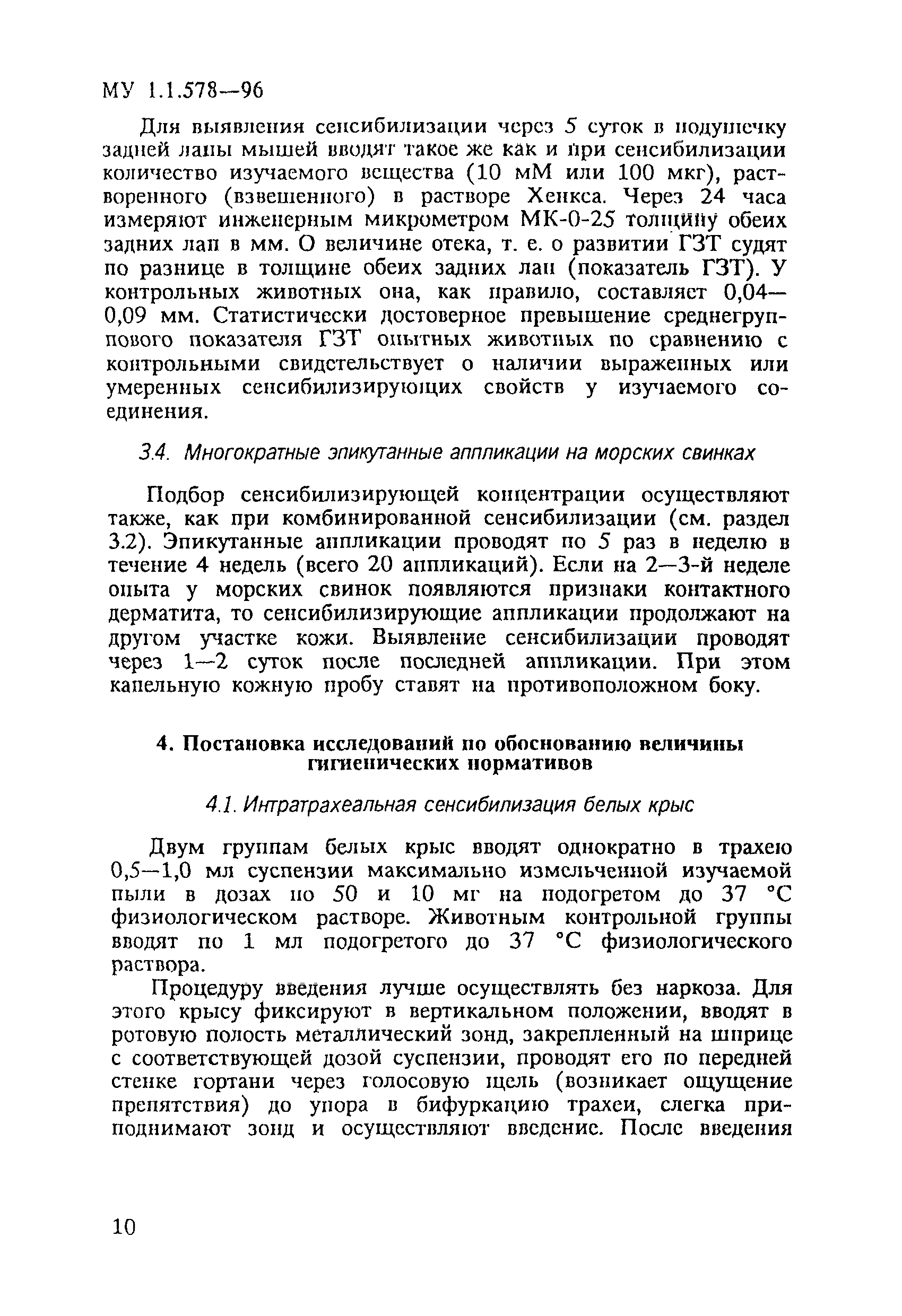 МУ 1.1.578—96

Для выявления сенсибилизации через 5 суток в подушечку задней лапы мышей вводят такое же как и при сенсибилизации количество изучаемого вещества (10 мМ или 100 мкг), растворенного (взвешенного) в растворе Хенкса. Через 24 часа измеряют инженерным микрометром МК-0-25 толщину обеих задних лап в мм. О величине отека, т. е. о развитии ГЗТ судят по разнице в толщине обеих задних лап (показатель ГЗТ). У контрольных животных она, как правило, составляет 0,04—0,09 мм. Статистически достоверное превышение среднегруппового показателя ГЗТ опытных животных по сравнению с контрольными свидетельствует о наличии выраженных или умеренных сенсибилизирующих свойств у изучаемого соединения.

3.4. Многократные эпикутанные аппликации на морских свинках

Подбор сенсибилизирующей концентрации осуществляют также, как при комбинированной сенсибилизации (см. раздел 3.2). Эпикутанные аппликации проводят по 5 раз в неделю в течение 4 недель (всего 20 аппликаций). Если на 2—3-й неделе опыта у морских свинок появляются признаки контактного дерматита, то сенсибилизирующие аппликации продолжают на другом участке кожи. Выявление сенсибилизации проводят через 1—2 суток после последней аппликации. При этом капельную кожную пробу ставят на противоположном боку.

4. Постановка исследований по обоснованию величины гигиенических нормативов

4.1. Интратрахеальная сенсибилизация белых крыс

Двум группам белых крыс вводят однократно в трахею 0,5—1,0 мл суспензии максимально измельченной изучаемой пыли в дозах по 50 и 10 мг на подогретом до 37 °С физиологическом растворе. Животным контрольной группы вводят по 1 мл подогретого до 37 °С физиологического раствора.

Процедуру введения лучше осуществлять без наркоза. Для этого крысу фиксируют в вертикальном положении, вводят в ротовую полость металлический зонд, закрепленный на шприце с соответствующей дозой суспензии, проводят его по передней стенке гортани через голосовую щель (возникает ощущение препятствия) до упора в бифуркацию трахеи, слегка приподнимают зонд и осуществляют введение. После введения

10